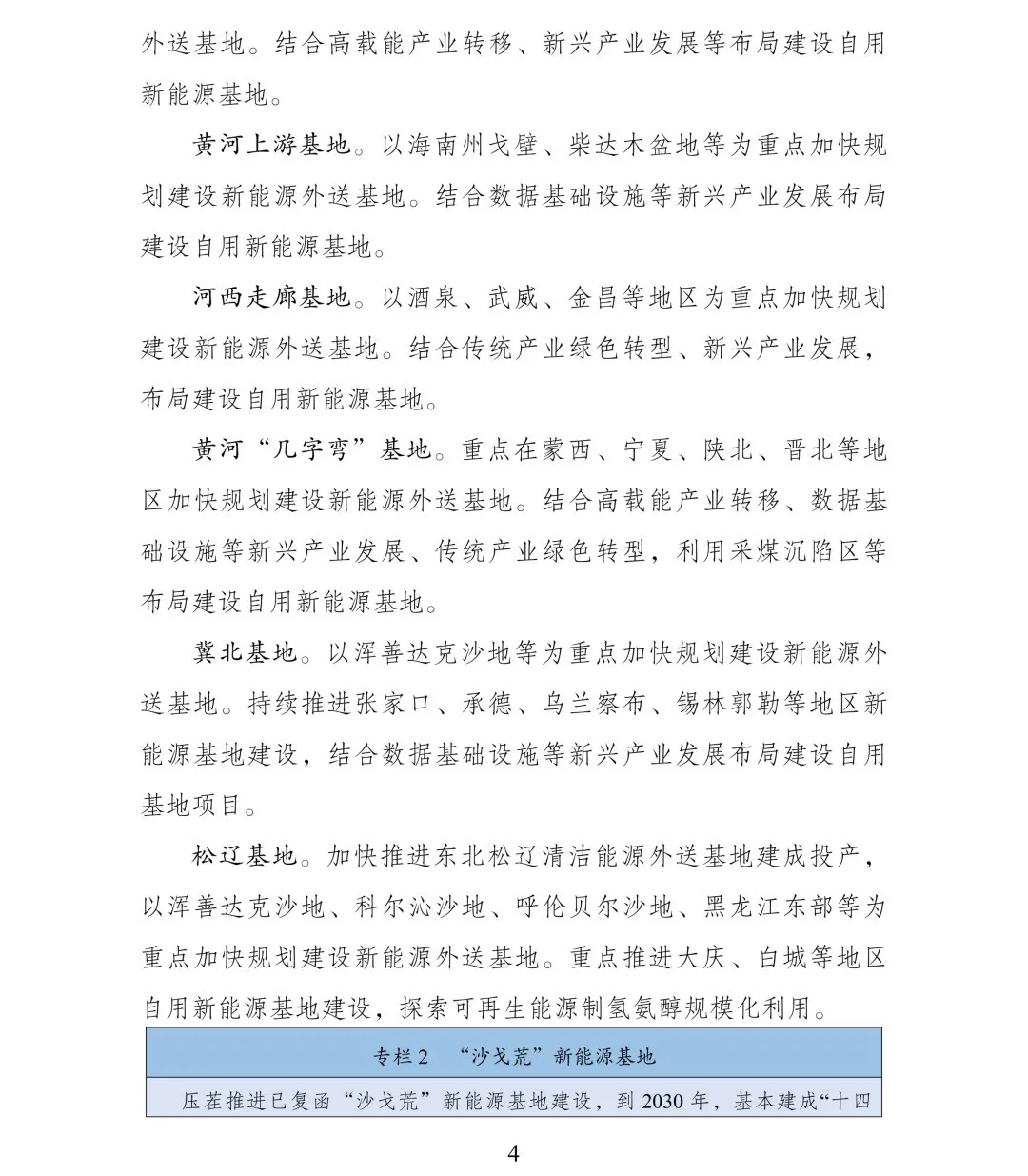 外送基地。结合高载能产业转移、新兴产业发展等布局建设自用新能源基地。

黄河上游基地。以海南州戈壁、柴达木盆地等为重点加快规划建设新能源外送基地。结合数据基础设施等新兴产业发展布局建设自用新能源基地。

河西走廊基地。以酒泉、武威、金昌等地区为重点加快规划建设新能源外送基地。结合传统产业绿色转型、新兴产业发展，布局建设自用新能源基地。

黄河“几字弯”基地。重点在蒙西、宁夏、陕北、晋北等地区加快规划建设新能源外送基地。结合高载能产业转移、数据基础设施等新兴产业发展、传统产业绿色转型，利用采煤沉陷区等布局建设自用新能源基地。

冀北基地。以浑善达克沙地等为重点加快规划建设新能源外送基地。持续推进张家口、承德、乌兰察布、锡林郭勒等地区新能源基地建设，结合数据基础设施等新兴产业发展布局建设自用基地项目。

松辽基地。加快推进东北松辽清洁能源外送基地建成投产，以浑善达克沙地、科尔沁沙地、呼伦贝尔沙地、黑龙江东部等为重点加快规划建设新能源外送基地。重点推进大庆、白城等地区自用新能源基地建设，探索可再生能源制氢氨醇规模化利用。

专栏2 “沙戈荒”新能源基地

压茬推进已复函“沙戈荒”新能源基地建设，到2030年，基本建成“十四

4